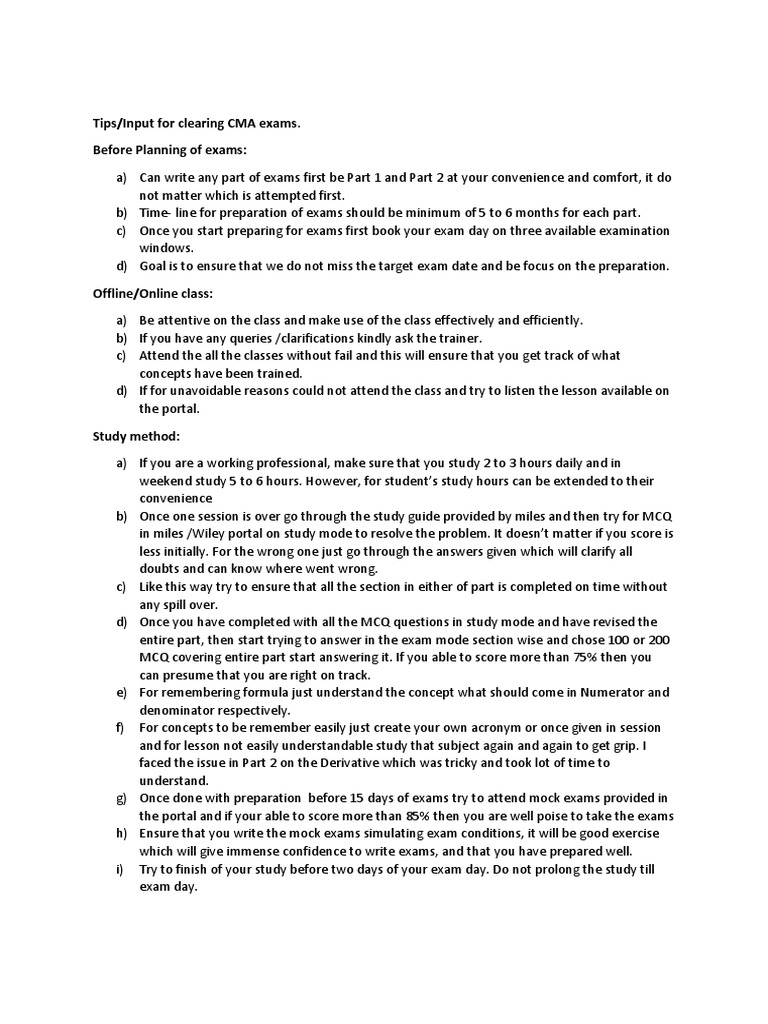 Tips/Input for clearing CMA exams.

Before Planning of exams:

a) Can write any part of exams first be Part 1 and Part 2 at your convenience and comfort, it do not matter which is attempted first.
b) Time- line for preparation of exams should be minimum of 5 to 6 months for each part.
c) Once you start preparing for exams first book your exam day on three available examination windows.
d) Goal is to ensure that we do not miss the target exam date and be focus on the preparation.

Offline/Online class:

a) Be attentive on the class and make use of the class effectively and efficiently.
b) If you have any queries /clarifications kindly ask the trainer.
c) Attend the all the classes without fail and this will ensure that you get track of what concepts have been trained.
d) If for unavoidable reasons could not attend the class and try to listen the lesson available on the portal.

Study method:

a) If you are a working professional, make sure that you study 2 to 3 hours daily and in weekend study 5 to 6 hours. However, for student's study hours can be extended to their convenience
b) Once one session is over go through the study guide provided by miles and then try for MCQ in miles /Wiley portal on study mode to resolve the problem. It doesn't matter if you score is less initially. For the wrong one just go through the answers given which will clarify all doubts and can know where went wrong.
c) Like this way try to ensure that all the section in either of part is completed on time without any spill over.
d) Once you have completed with all the MCQ questions in study mode and have revised the entire part, then start trying to answer in the exam mode section wise and chose 100 or 200 MCQ covering entire part start answering it. If you able to score more than 75% then you can presume that you are right on track.
e) For remembering formula just understand the concept what should come in Numerator and denominator respectively.
f) For concepts to be remember easily just create your own acronym or once given in session and for lesson not easily understandable study that subject again and again to get grip. I faced the issue in Part 2 on the Derivative which was tricky and took lot of time to understand.
g) Once done with preparation before 15 days of exams try to attend mock exams provided in the portal and if your able to score more than 85% then you are well poise to take the exams
h) Ensure that you write the mock exams simulating exam conditions, it will be good exercise which will give immense confidence to write exams, and that you have prepared well.
i) Try to finish of your study before two days of your exam day. Do not prolong the study till exam day.